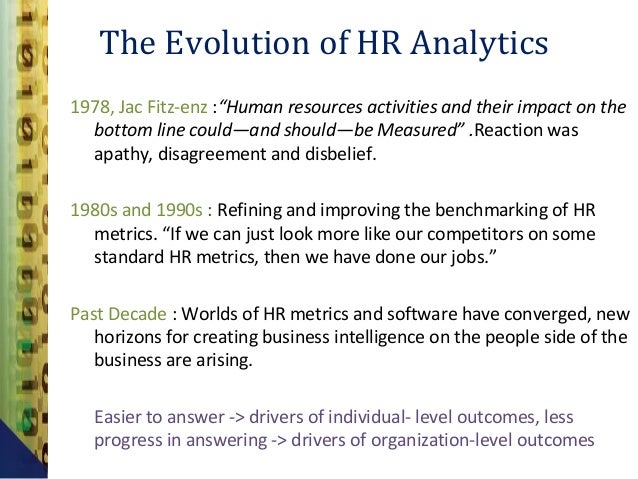 The Evolution of HR Analytics

1978, Jac Fitz-enz :"Human resources activities and their impact on the bottom line could—and should—be Measured" .Reaction was apathy, disagreement and disbelief.

1980s and 1990s : Refining and improving the benchmarking of HR metrics. "If we can just look more like our competitors on some standard HR metrics, then we have done our jobs."

Past Decade : Worlds of HR metrics and software have converged, new horizons for creating business intelligence on the people side of the business are arising.

Easier to answer -> drivers of individual- level outcomes, less progress in answering -> drivers of organization-level outcomes